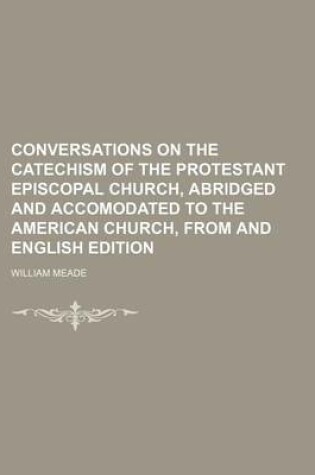 CONVERSATIONS ON THE CATECHISM OF THE PROTESTANT EPISCOPAL CHURCH, ABRIDGED AND ACCOMODATED TO THE AMERICAN CHURCH, FROM AND ENGLISH EDITION

WILLIAM MEADE